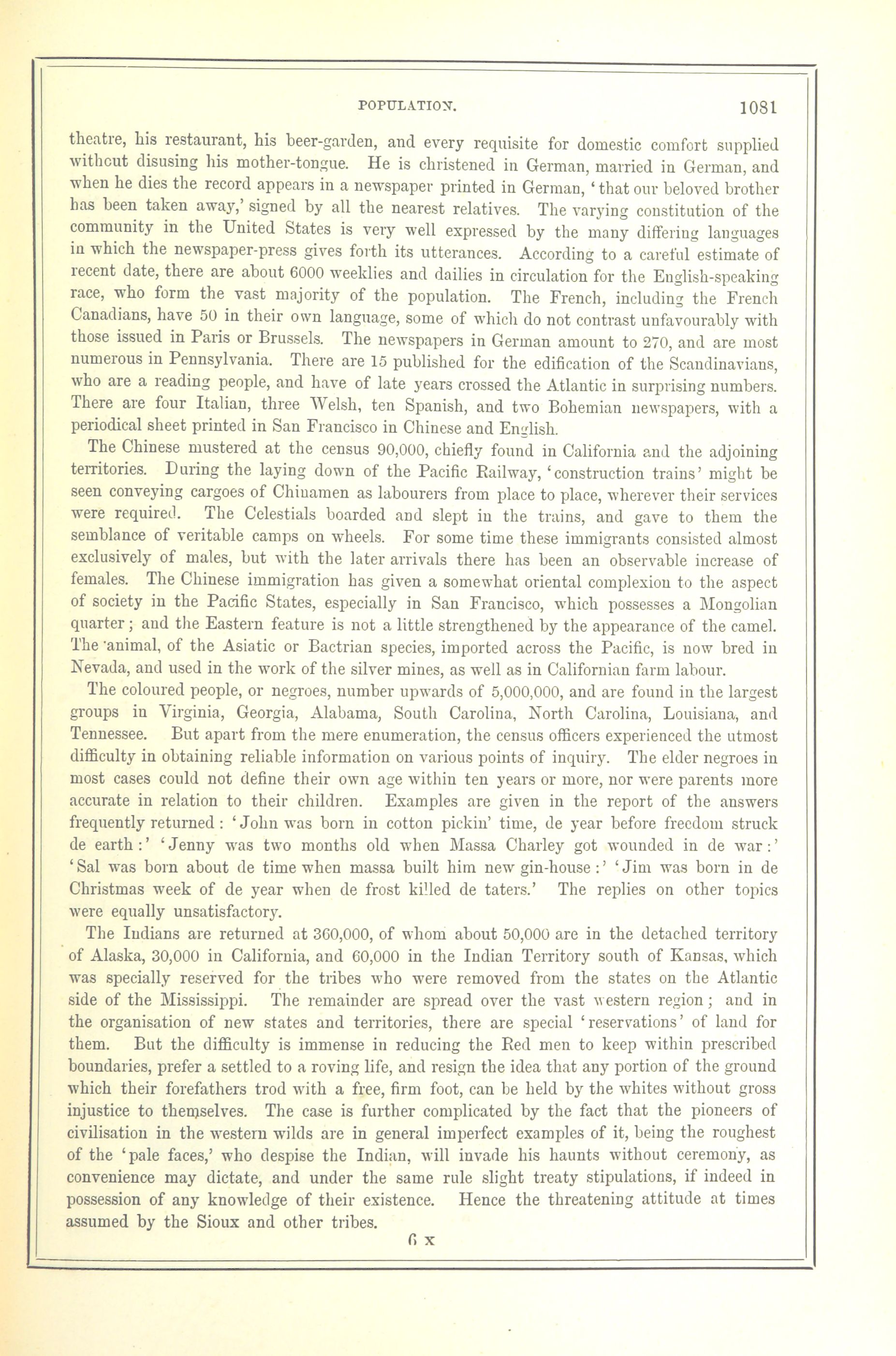 POPULATION.

1081

theatre, his restaurant, his beer-garden, and every requisite for domestic comfort supplied without disusing his mother-tongue. He is christened in German, married in German, and when he dies the record appears in a newspaper printed in German, 'that our beloved brother has been taken away,' signed by all the nearest relatives. The varying constitution of the community in the United States is very well expressed by the many differing languages in which the newspaper-press gives forth its utterances. According to a careful estimate of recent date, there are about 6000 weeklies and dailies in circulation for the English-speaking race, who form the vast majority of the population. The French, including the French Canadians, have 50 in their own language, some of which do not contrast unfavourably with those issued in Paris or Brussels. The newspapers in German amount to 270, and are most numerous in Pennsylvania. There are 15 published for the edification of the Scandinavians, who are a reading people, and have of late years crossed the Atlantic in surprising numbers. There are four Italian, three Welsh, ten Spanish, and two Bohemian newspapers, with a periodical sheet printed in San Francisco in Chinese and English.

The Chinese mustered at the census 90,000, chiefly found in California and the adjoining territories. During the laying down of the Pacific Railway, 'construction trains' might be seen conveying cargoes of Chinamen as labourers from place to place, wherever their services were required. The Celestials boarded and slept in the trains, and gave to them the semblance of veritable camps on wheels. For some time these immigrants consisted almost exclusively of males, but with the later arrivals there has been an observable increase of females. The Chinese immigration has given a somewhat oriental complexion to the aspect of society in the Pacific States, especially in San Francisco, which possesses a Mongolian quarter; and the Eastern feature is not a little strengthened by the appearance of the camel. The animal, of the Asiatic or Bactrian species, imported across the Pacific, is now bred in Nevada, and used in the work of the silver mines, as well as in Californian farm labour.

The coloured people, or negroes, number upwards of 5,000,000, and are found in the largest groups in Virginia, Georgia, Alabama, South Carolina, North Carolina, Louisiana, and Tennessee. But apart from the mere enumeration, the census officers experienced the utmost difficulty in obtaining reliable information on various points of inquiry. The elder negroes in most cases could not define their own age within ten years or more, nor were parents more accurate in relation to their children. Examples are given in the report of the answers frequently returned: 'John was born in cotton pickin' time, de year before freedom struck de earth:' 'Jenny was two months old when Massa Charley got wounded in de war:' 'Sal was born about de time when massa built him new gin-house:' 'Jim was born in de Christmas week of de year when de frost killed de taters.' The replies on other topics were equally unsatisfactory.

The Indians are returned at 360,000, of whom about 50,000 are in the detached territory of Alaska, 30,000 in California, and 60,000 in the Indian Territory south of Kansas, which was specially reserved for the tribes who were removed from the states on the Atlantic side of the Mississippi. The remainder are spread over the vast western region; and in the organisation of new states and territories, there are special 'reservations' of land for them. But the difficulty is immense in reducing the Red men to keep within prescribed boundaries, prefer a settled to a roving life, and resign the idea that any portion of the ground which their forefathers trod with a free, firm foot, can be held by the whites without gross injustice to themselves. The case is further complicated by the fact that the pioneers of civilisation in the western wilds are in general imperfect examples of it, being the roughest of the 'pale faces,' who despise the Indian, will invade his haunts without ceremony, as convenience may dictate, and under the same rule slight treaty stipulations, if indeed in possession of any knowledge of their existence. Hence the threatening attitude at times assumed by the Sioux and other tribes.

6 x